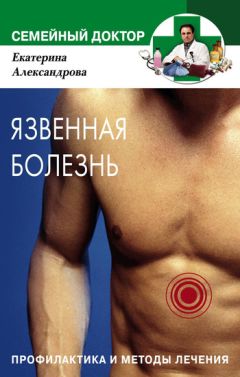 СЕМЕЙНЫЙ ДОКТОР

Екатерина Александрова

ЯЗВЕННАЯ БОЛЕЗНЬ

ПРОФИЛАКТИКА И МЕТОДЫ ЛЕЧЕНИЯ